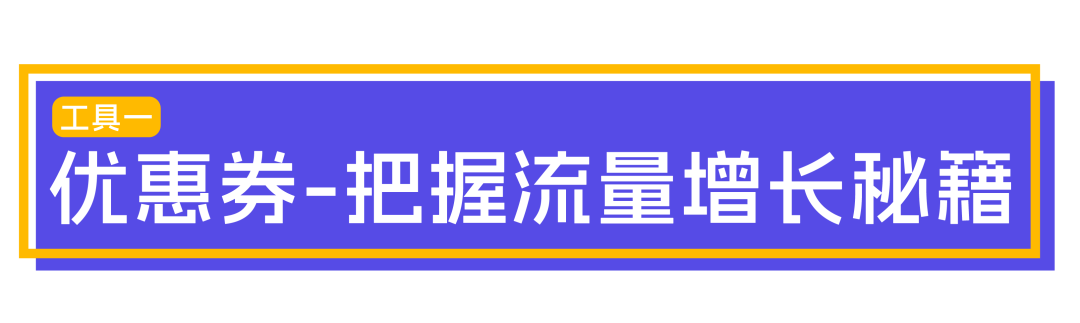 工具一

优惠券-把握流量增长秘籍